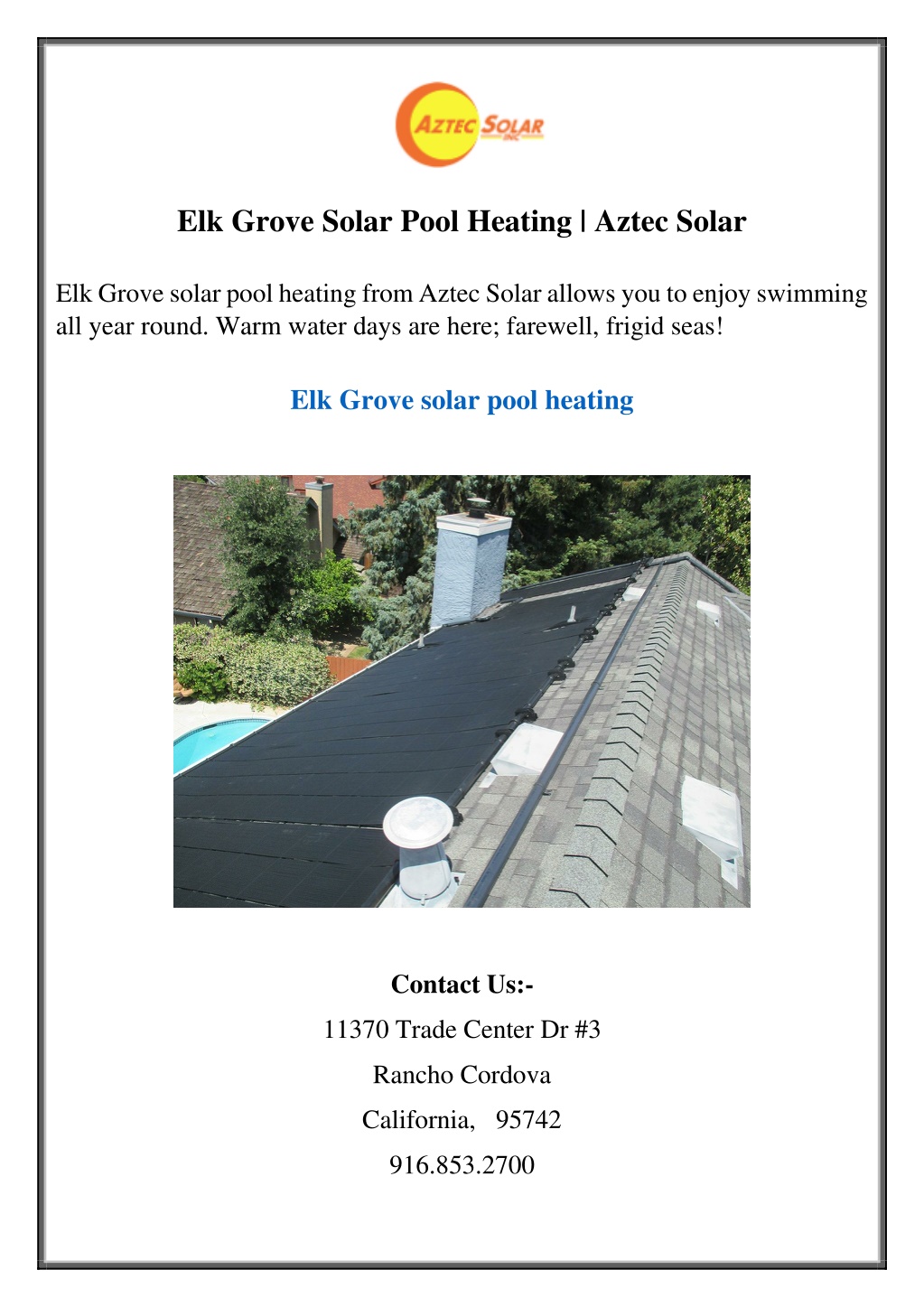 AZTEC SOLAR INC

Elk Grove Solar Pool Heating | Aztec Solar

Elk Grove solar pool heating from Aztec Solar allows you to enjoy swimming all year round. Warm water days are here; farewell, frigid seas!

Elk Grove solar pool heating

Contact Us:-

11370 Trade Center Dr #3

Rancho Cordova

California, 95742

916.853.2700